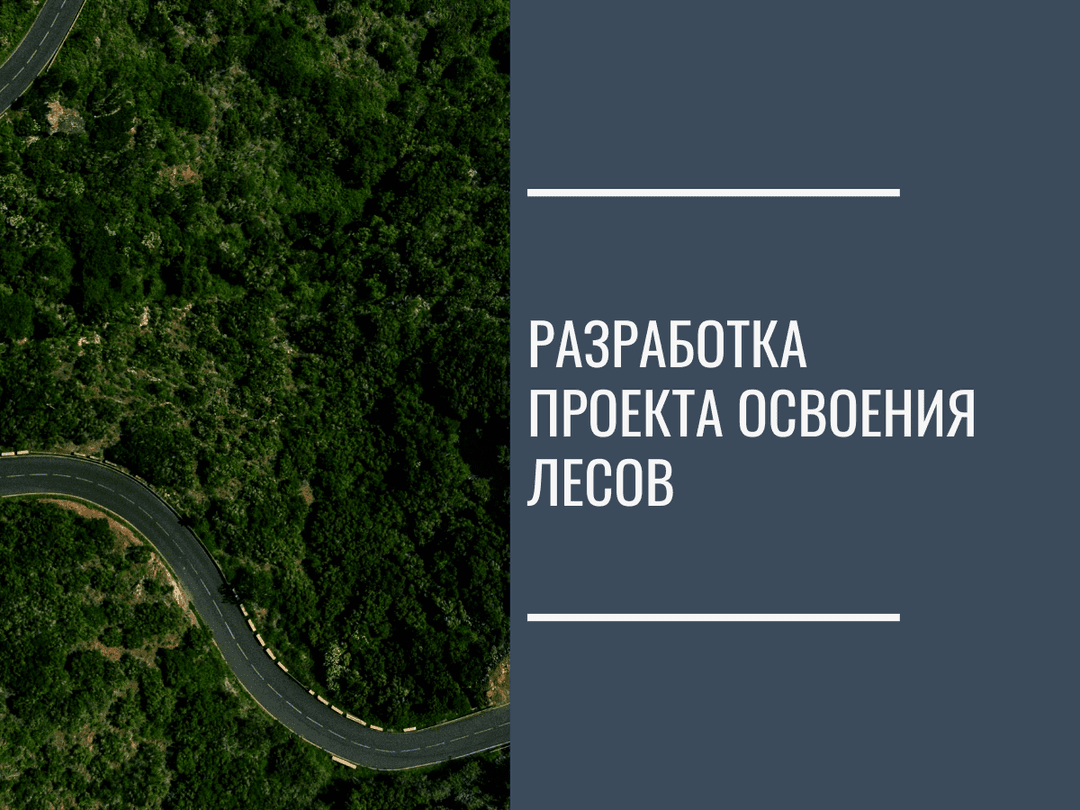 РАЗРАБОТКА ПРОЕКТА ОСВОЕНИЯ ЛЕСОВ